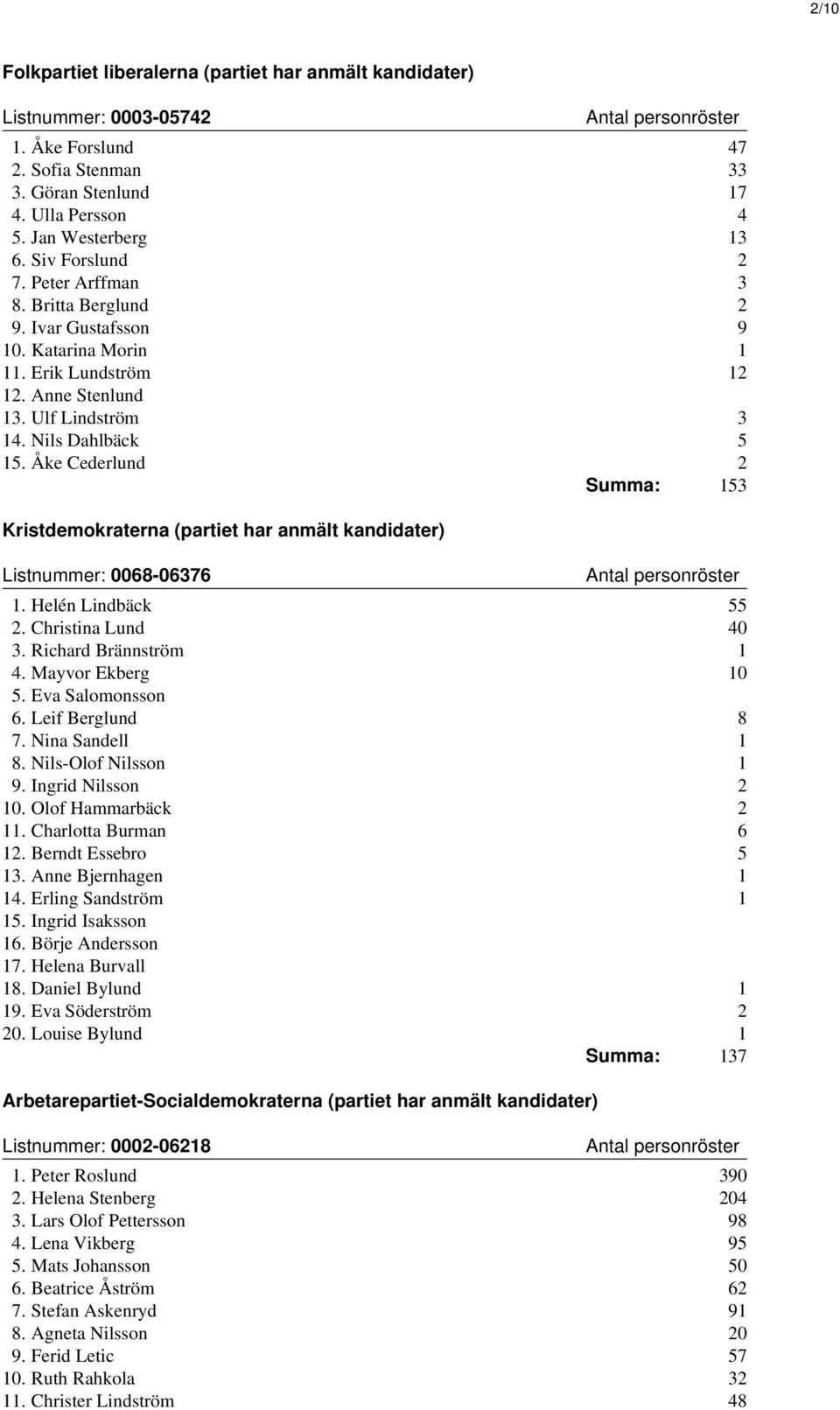 2/10

Folkpartiet liberalerna (partiet har anmält kandidater)

| Listnummer: 0003-05742 | Antal personröster |
|---|---|
| 1. Åke Forslund | 47 |
| 2. Sofia Stenman | 33 |
| 3. Göran Stenlund | 17 |
| 4. Ulla Persson | 4 |
| 5. Jan Westerberg | 13 |
| 6. Siv Forslund | 2 |
| 7. Peter Arffman | 3 |
| 8. Britta Berglund | 2 |
| 9. Ivar Gustafsson | 9 |
| 10. Katarina Morin | 1 |
| 11. Erik Lundström | 12 |
| 12. Anne Stenlund | |
| 13. Ulf Lindström | 3 |
| 14. Nils Dahlbäck | 5 |
| 15. Åke Cederlund | 2 |
| Summa: | 153 |

Kristdemokraterna (partiet har anmält kandidater)

| Listnummer: 0068-06376 | Antal personröster |
|---|---|
| 1. Helén Lindbäck | 55 |
| 2. Christina Lund | 40 |
| 3. Richard Brännström | 1 |
| 4. Mayvor Ekberg | 10 |
| 5. Eva Salomonsson | |
| 6. Leif Berglund | 8 |
| 7. Nina Sandell | 1 |
| 8. Nils-Olof Nilsson | 1 |
| 9. Ingrid Nilsson | 2 |
| 10. Olof Hammarbäck | 2 |
| 11. Charlotta Burman | 6 |
| 12. Berndt Essebro | 5 |
| 13. Anne Bjernhagen | 1 |
| 14. Erling Sandström | 1 |
| 15. Ingrid Isaksson | |
| 16. Börje Andersson | |
| 17. Helena Burvall | |
| 18. Daniel Bylund | 1 |
| 19. Eva Söderström | 2 |
| 20. Louise Bylund | 1 |
| Summa: | 137 |

Arbetarepartiet-Socialdemokraterna (partiet har anmält kandidater)

| Listnummer: 0002-06218 | Antal personröster |
|---|---|
| 1. Peter Roslund | 390 |
| 2. Helena Stenberg | 204 |
| 3. Lars Olof Pettersson | 98 |
| 4. Lena Vikberg | 95 |
| 5. Mats Johansson | 50 |
| 6. Beatrice Åström | 62 |
| 7. Stefan Askenryd | 91 |
| 8. Agneta Nilsson | 20 |
| 9. Ferid Letic | 57 |
| 10. Ruth Rahkola | 32 |
| 11. Christer Lindström | 48 |